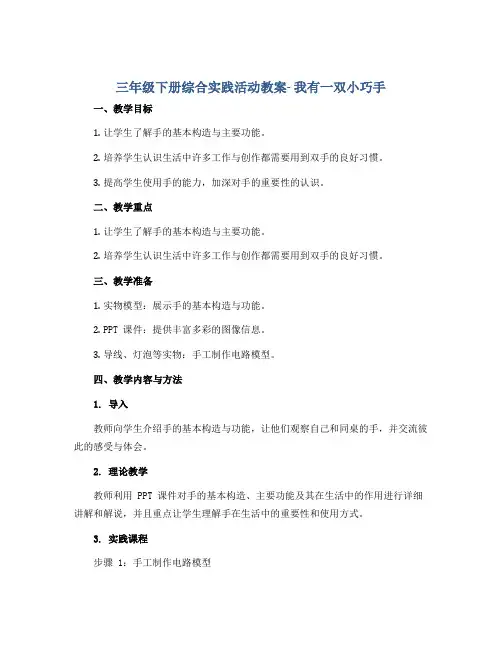 三年级下册综合实践活动教案- 我有一双小巧手

一、教学目标

1. 让学生了解手的基本构造与主要功能。

2. 培养学生认识生活中许多工作与创作都需要用到双手的良好习惯。

3. 提高学生使用手的能力，加深对手的重要性的认识。

二、教学重点

1. 让学生了解手的基本构造与主要功能。

2. 培养学生认识生活中许多工作与创作都需要用到双手的良好习惯。

三、教学准备

1. 实物模型：展示手的基本构造与功能。

2. PPT 课件：提供丰富多彩的图像信息。

3. 导线、灯泡等实物：手工制作电路模型。

四、教学内容与方法

1. 导入

教师向学生介绍手的基本构造与功能，让他们观察自己和同桌的手，并交流彼此的感受与体会。

2. 理论教学

教师利用 PPT 课件对手的基本构造、主要功能及其在生活中的作用进行详细讲解和解说，并且重点让学生理解手在生活中的重要性和使用方式。

3. 实践课程

步骤 1：手工制作电路模型